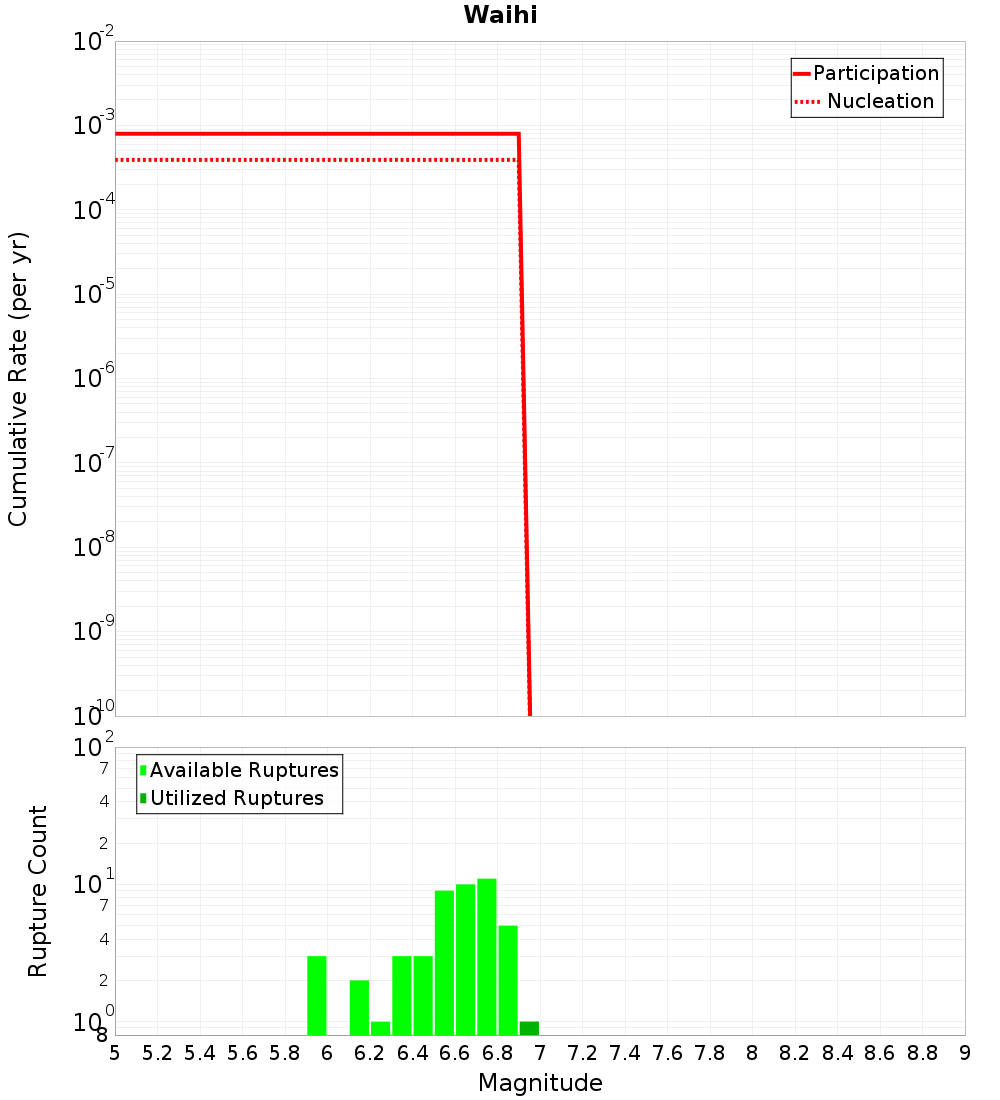 Waihi

Participation
Nucleation

Cumulative Rate (per yr)

$10^{-2}$
$10^{-3}$
$10^{-4}$
$10^{-5}$
$10^{-6}$
$10^{-7}$
$10^{-8}$
$10^{-9}$
$10^{-10}$

Available Ruptures
Utilized Ruptures

Rupture Count

$10^{2}$
7
4
2
$10^{1}$
7
4
2
$10^{0}$
8

5 5.2 5.4 5.6 5.8 6 6.2 6.4 6.6 6.8 7 7.2 7.4 7.6 7.8 8 8.2 8.4 8.6 8.8 9

Magnitude